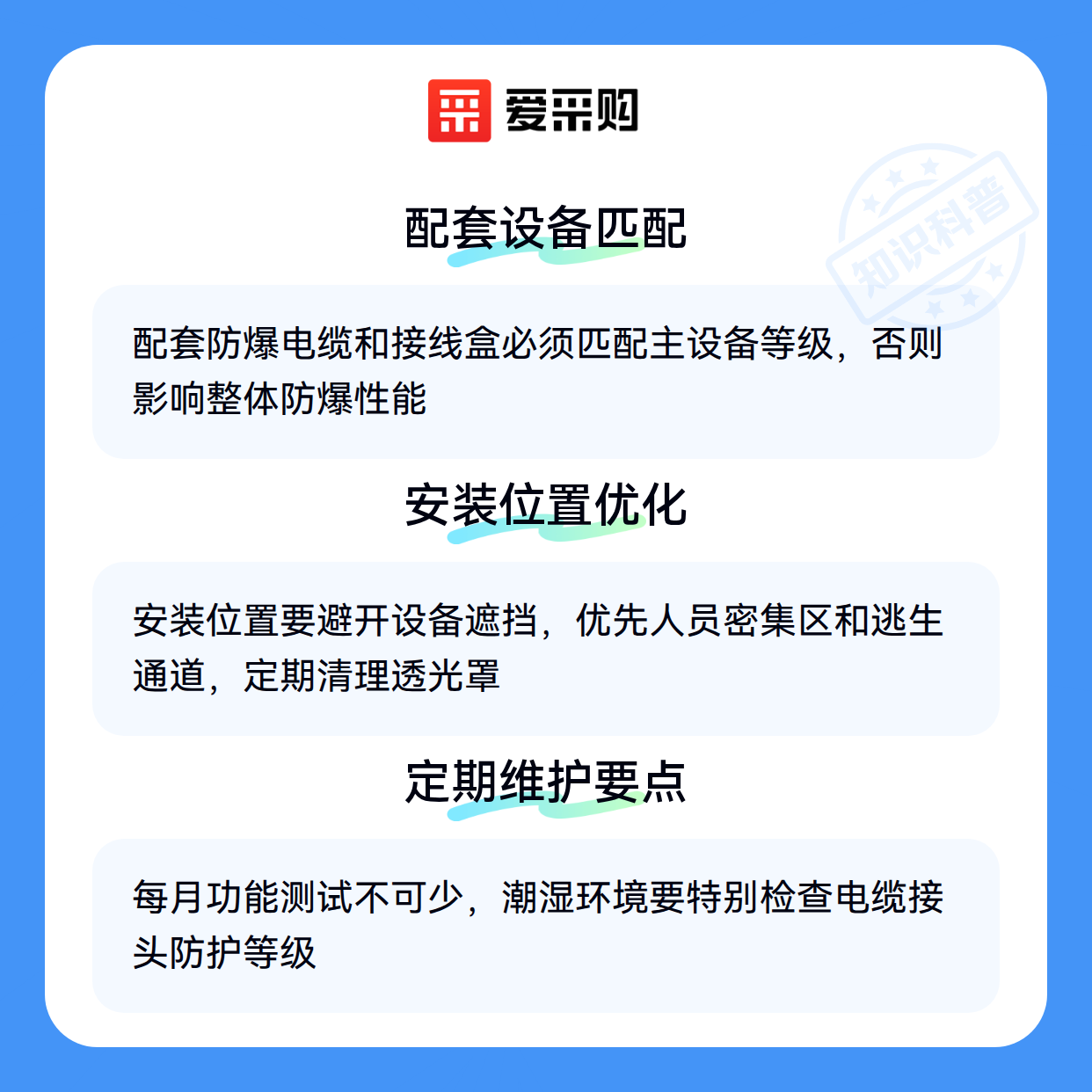 爱采购

配套设备匹配

配套防爆电缆和接线盒必须匹配主设备等级，否则影响整体防爆性能

安装位置优化

安装位置要避开设备遮挡，优先人员密集区和逃生通道，定期清理透光罩

定期维护要点

每月功能测试不可少，潮湿环境要特别检查电缆接头防护等级

知识科普